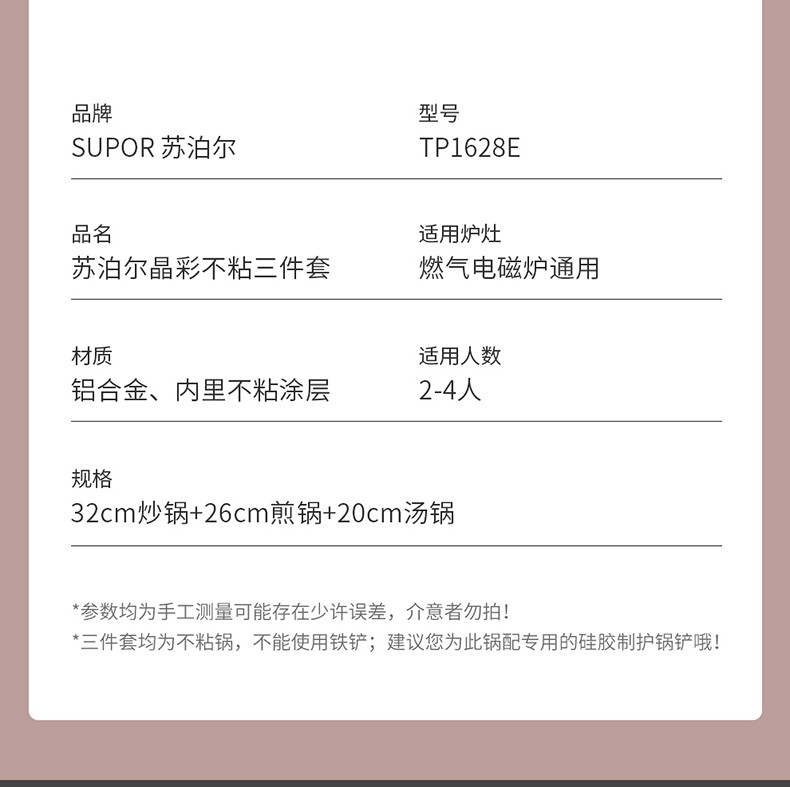 品牌
SUPOR 苏泊尔

型号
TP1628E

品名
苏泊尔晶彩不粘三件套

适用炉灶
燃气电磁炉通用

材质
铝合金、内里不粘涂层

适用人数
2-4人

规格
32cm炒锅+26cm煎锅+20cm汤锅

*参数均为手工测量可能存在少许误差，介意者勿拍！
*三件套均为不粘锅，不能使用铁铲；建议您为此锅配专用的硅胶制护锅铲哦！